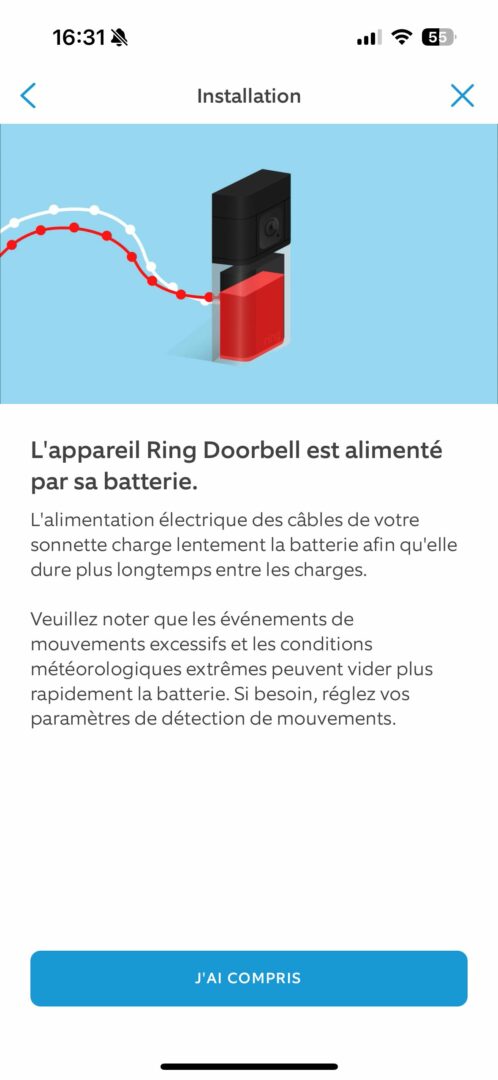 16:31

55

Installation

L'appareil Ring Doorbell est alimenté par sa batterie.

L'alimentation électrique des câbles de votre sonnette charge lentement la batterie afin qu'elle dure plus longtemps entre les charges.

Veuillez noter que les événements de mouvements excessifs et les conditions météorologiques extrêmes peuvent vider plus rapidement la batterie. Si besoin, réglez vos paramètres de détection de mouvements.

J'AI COMPRIS